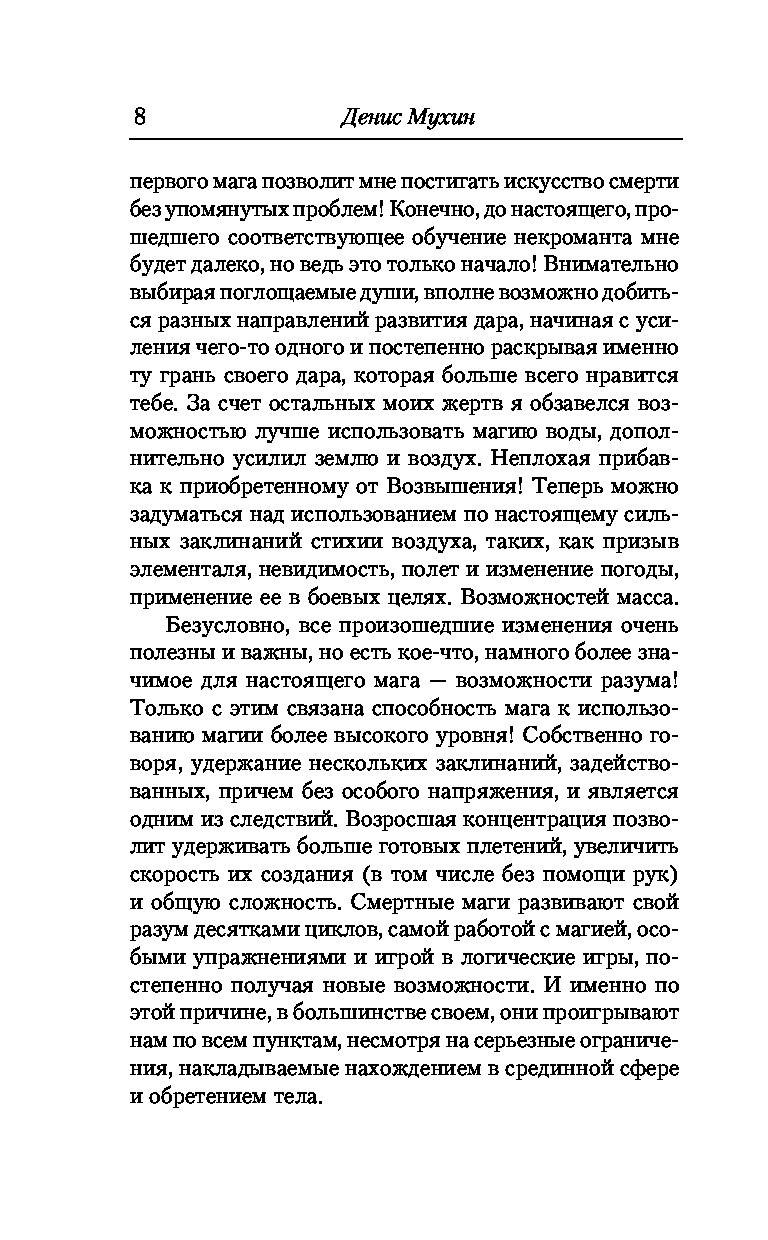 8 Денис Мухин

первого мага позволит мне постигать искусство смерти без упомянутых проблем! Конечно, до настоящего, прошедшего соответствующее обучение некроманта мне будет далеко, но ведь это только начало! Внимательно выбирая поглощаемые души, вполне возможно добиться разных направлений развития дара, начиная с усиления чего-то одного и постепенно раскрывая именно ту грань своего дара, которая больше всего нравится тебе. За счет остальных моих жертв я обзавелся возможностью лучше использовать магию воды, дополнительно усилил землю и воздух. Неплохая прибавка к приобретенному от Возвышения! Теперь можно задуматься над использованием по настоящему сильных заклинаний стихии воздуха, таких, как призыв элементаля, невидимость, полет и изменение погоды, применение ее в боевых целях. Возможностей масса.

Безусловно, все произошедшие изменения очень полезны и важны, но есть кое-что, намного более значимое для настоящего мага — возможности разума! Только с этим связана способность мага к использованию магии более высокого уровня! Собственно говоря, удержание нескольких заклинаний, задействованных, причем без особого напряжения, и является одним из следствий. Возросшая концентрация позволит удерживать больше готовых плетений, увеличить скорость их создания (в том числе без помощи рук) и общую сложность. Смертные маги развивают свой разум десятками циклов, самой работой с магией, особыми упражнениями и игрой в логические игры, постепенно получая новые возможности. И именно по этой причине, в большинстве своем, они проигрывают нам по всем пунктам, несмотря на серьезные ограничения, накладываемые нахождением в срединной сфере и обретением тела.